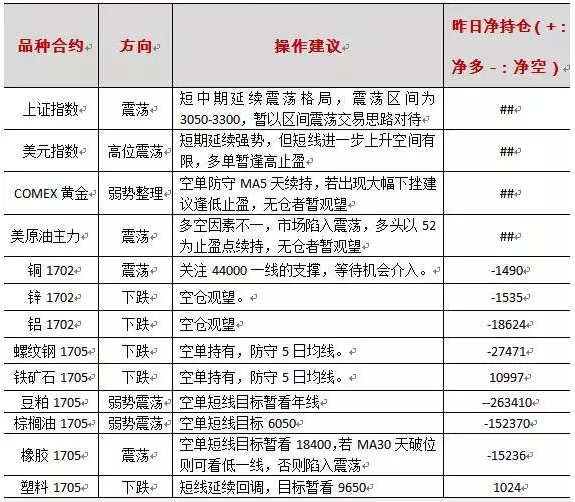 | 品种合约 | 方向 | 操作建议 | 昨日净持仓（+：净多 -：净空） |
|---|---|---|---|
| 上证指数 | 震荡 | 短中期延续震荡格局，震荡区间为3050-3300，暂以区间震荡交易思路对待 | ## |
| 美元指数 | 高位震荡 | 短期延续强势，但短线进一步上升空间有限，多单暂逢高止盈 | ## |
| COMEX 黄金 | 弱势整理 | 空单防守 MA5 天续持，若出现大幅下挫建议逢低止盈，无仓者暂观望 | ## |
| 美原油主力 | 震荡 | 多空因素不一，市场陷入震荡，多头以 52 为止盈点续持，无仓者暂观望 | ## |
| 铜 1702 | 震荡 | 关注 44000 一线的支撑，等待机会介入。 | -1490 |
| 锌 1702 | 下跌 | 空仓观望。 | -1535 |
| 铝 1702 | 下跌 | 空仓观望 | -18624 |
| 螺纹钢 1705 | 下跌 | 空单持有，防守 5 日均线。 | -27471 |
| 铁矿石 1705 | 下跌 | 空单持有，防守 5 日均线。 | 10997 |
| 豆粕 1705 | 弱势震荡 | 空单短线目标暂看年线 | --263410 |
| 棕榈油 1705 | 弱势震荡 | 空单短线目标 6050 | -152370 |
| 橡胶 1705 | 震荡 | 空单短线目标暂看 18400,若 MA30 天破位则可看低一线，否则陷入震荡 | -15236 |
| 塑料 1705 | 下跌 | 短线延续回调，目标暂看 9650 | 1024 |